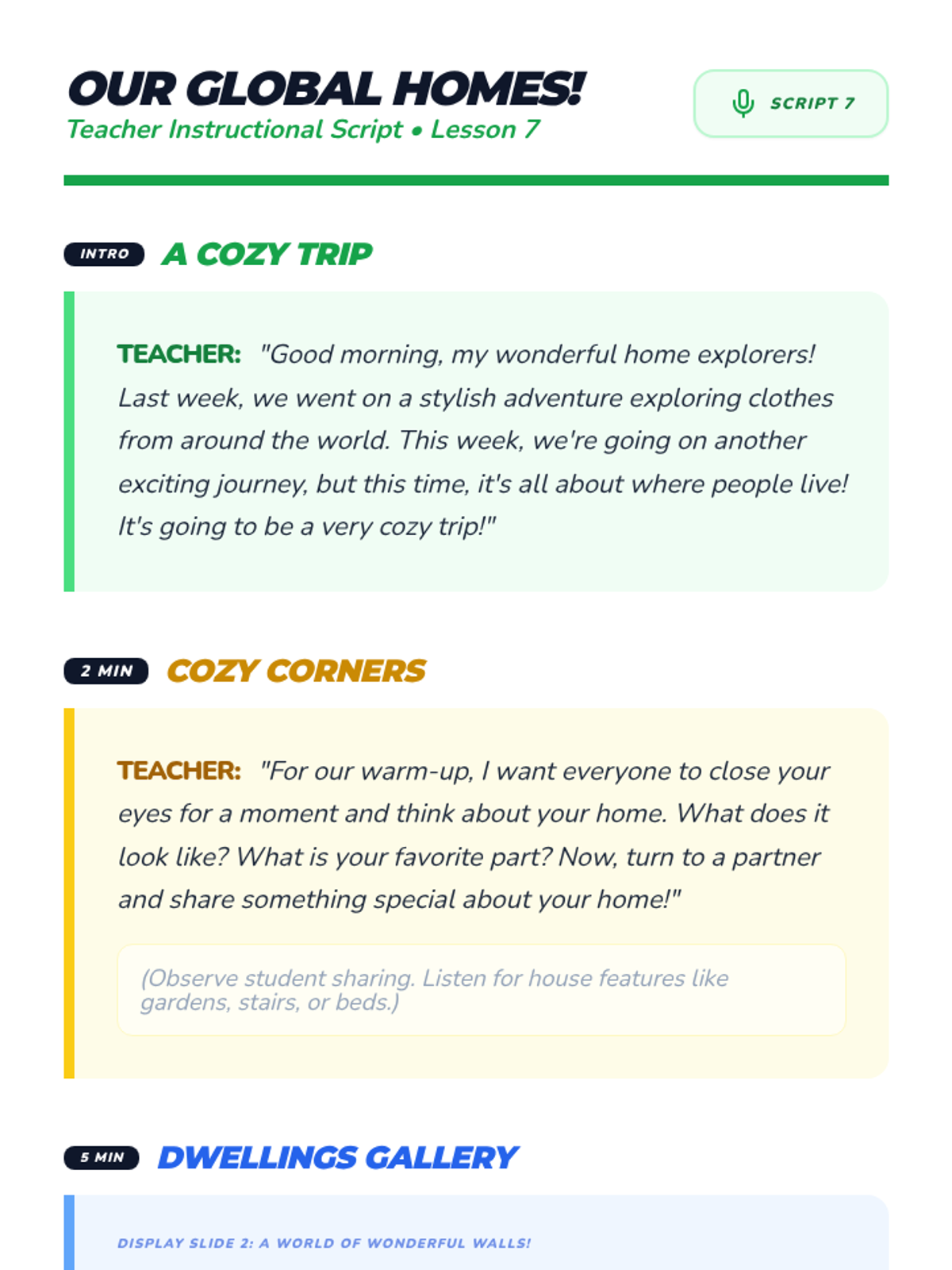 OUR GLOBAL HOMES!

Teacher Instructional Script • Lesson 7

SCRIPT 7

INTRO

A COZY TRIP

TEACHER: "Good morning, my wonderful home explorers! Last week, we went on a stylish adventure exploring clothes from around the world. This week, we're going on another exciting journey, but this time, it's all about where people live! It's going to be a very cozy trip!"

2 MIN

COZY CORNERS

TEACHER: "For our warm-up, I want everyone to close your eyes for a moment and think about your home. What does it look like? What is your favorite part? Now, turn to a partner and share something special about your home!"

(Observe student sharing. Listen for house features like gardens, stairs, or beds.)

5 MIN

DWELLINGS GALLERY

DISPLAY SLIDE 2: A WORLD OF WONDERFUL WALLS!